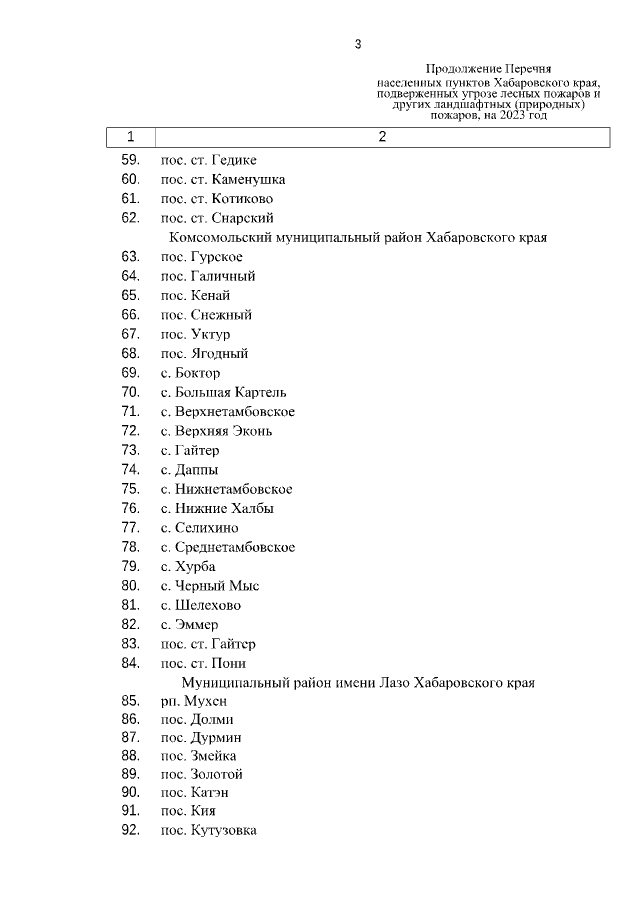 3

Продолжение Перечня населенных пунктов Хабаровского края, подверженных угрозе лесных пожаров и других ландшафтных (природных) пожаров, на 2023 год

| 1 | 2 |
|---|---|
| 59. | пос. ст. Гедике |
| 60. | пос. ст. Каменушка |
| 61. | пос. ст. Котиково |
| 62. | пос. ст. Снарский |
| | Комсомольский муниципальный район Хабаровского края |
| 63. | пос. Гурское |
| 64. | пос. Галичный |
| 65. | пос. Кенай |
| 66. | пос. Снежный |
| 67. | пос. Уктур |
| 68. | пос. Ягодный |
| 69. | с. Боктор |
| 70. | с. Большая Картель |
| 71. | с. Верхнетамбовское |
| 72. | с. Верхняя Эконь |
| 73. | с. Гайтер |
| 74. | с. Даппы |
| 75. | с. Нижнетамбовское |
| 76. | с. Нижние Халбы |
| 77. | с. Селихино |
| 78. | с. Среднетамбовское |
| 79. | с. Хурба |
| 80. | с. Черный Мыс |
| 81. | с. Шелехово |
| 82. | с. Эммер |
| 83. | пос. ст. Гайтер |
| 84. | пос. ст. Пони |
| | Муниципальный район имени Лазо Хабаровского края |
| 85. | рп. Мухен |
| 86. | пос. Долми |
| 87. | пос. Дурмин |
| 88. | пос. Змейка |
| 89. | пос. Золотой |
| 90. | пос. Катэн |
| 91. | пос. Кия |
| 92. | пос. Кутузовка |